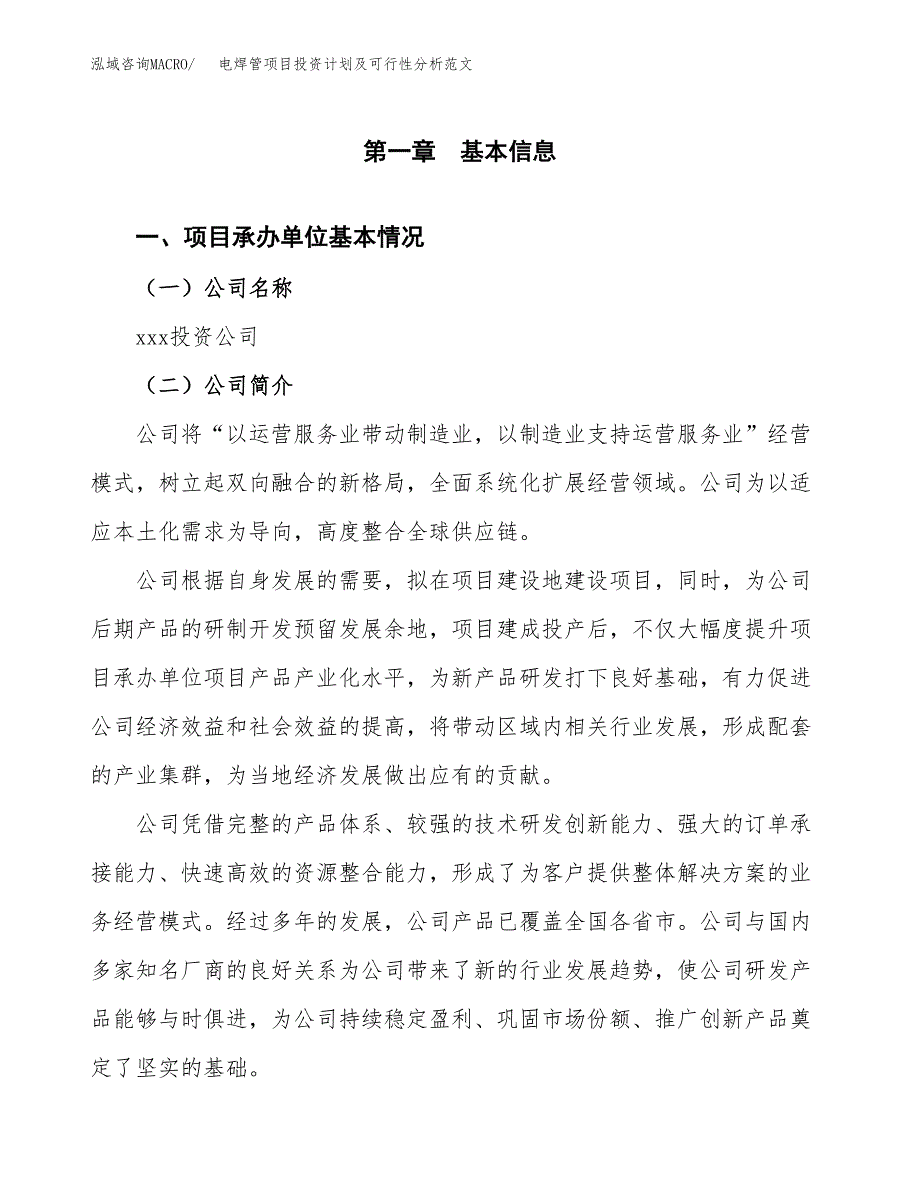 泓域咨询MACRO/　电焊管项目投资计划及可行性分析范文

第一章　基本信息

一、项目承办单位基本情况

（一）公司名称

xxx投资公司

（二）公司简介

公司将“以运营服务业带动制造业，以制造业支持运营服务业”经营模式，树立起双向融合的新格局，全面系统化扩展经营领域。公司为以适应本土化需求为导向，高度整合全球供应链。

公司根据自身发展的需要，拟在项目建设地建设项目，同时，为公司后期产品的研制开发预留发展余地，项目建成投产后，不仅大幅度提升项目承办单位项目产品产业化水平，为新产品研发打下良好基础，有力促进公司经济效益和社会效益的提高，将带动区域内相关行业发展，形成配套的产业集群，为当地经济发展做出应有的贡献。

公司凭借完整的产品体系、较强的技术研发创新能力、强大的订单承接能力、快速高效的资源整合能力，形成了为客户提供整体解决方案的业务经营模式。经过多年的发展，公司产品已覆盖全国各省市。公司与国内多家知名厂商的良好关系为公司带来了新的行业发展趋势，使公司研发产品能够与时俱进，为公司持续稳定盈利、巩固市场份额、推广创新产品奠定了坚实的基础。